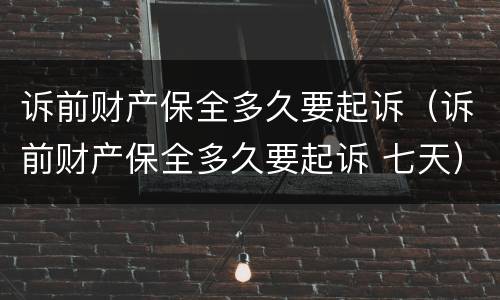 诉前财产保全多久要起诉（诉前财产保全多久要起诉 七天）